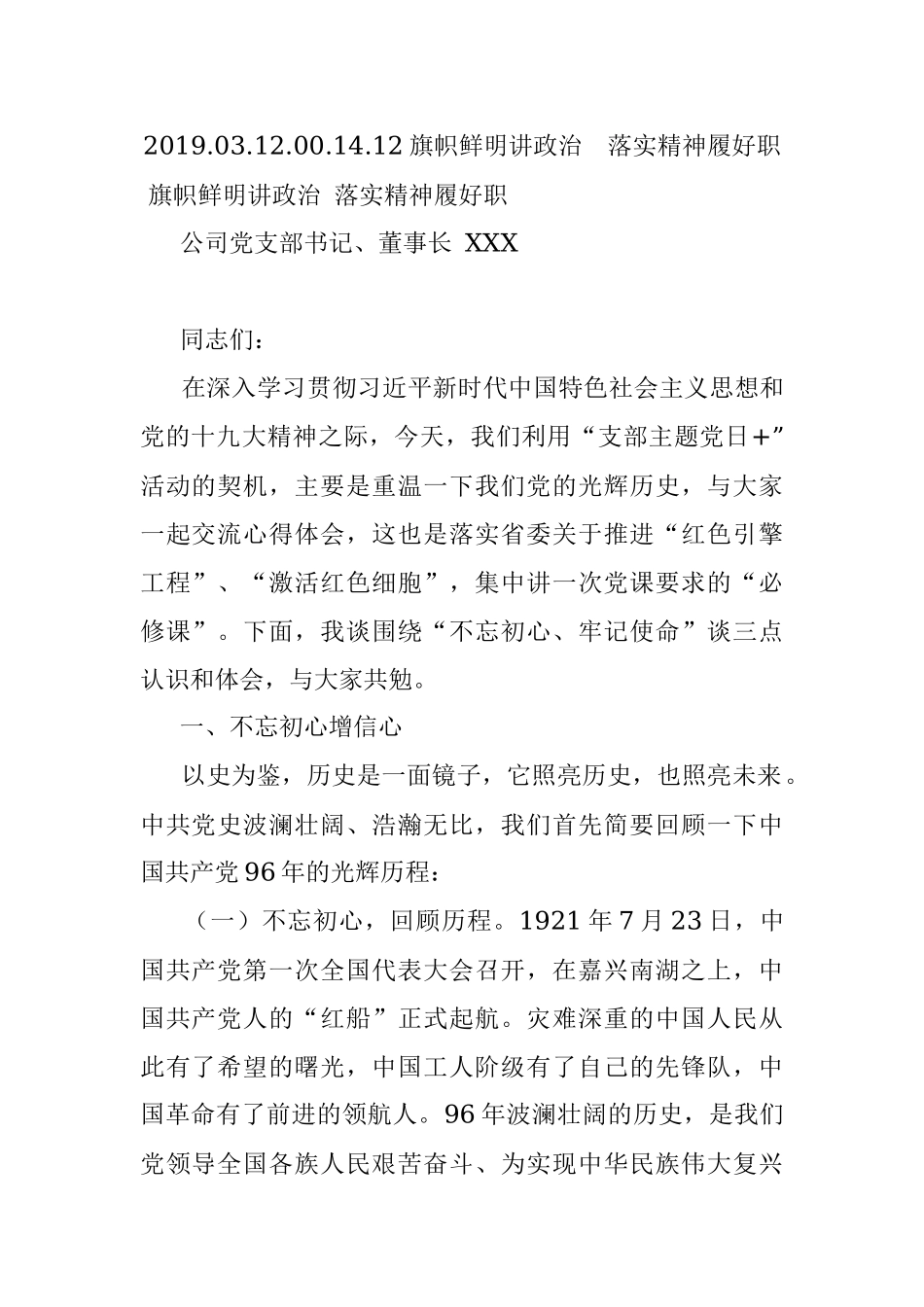 2019.03.12.00.14.12 旗帜鲜明讲政治　落实精神履好职

旗帜鲜明讲政治 落实精神履好职

公司党支部书记、董事长 XXX

同志们：

在深入学习贯彻习近平新时代中国特色社会主义思想和党的十九大精神之际，今天，我们利用“支部主题党日+”活动的契机，主要是重温一下我们党的光辉历史，与大家一起交流心得体会，这也是落实省委关于推进“红色引擎工程”、“激活红色细胞”，集中讲一次党课要求的“必修课”。下面，我谈围绕“不忘初心、牢记使命”谈三点认识和体会，与大家共勉。

一、不忘初心增信心

以史为鉴，历史是一面镜子，它照亮历史，也照亮未来。中共党史波澜壮阔、浩瀚无比，我们首先简要回顾一下中国共产党 96 年的光辉历程：

（一）不忘初心，回顾历程。1921 年 7 月 23 日，中国共产党第一次全国代表大会召开，在嘉兴南湖之上，中国共产党人的“红船”正式起航。灾难深重的中国人民从此有了希望的曙光，中国工人阶级有了自己的先锋队，中国革命有了前进的领航人。96 年波澜壮阔的历史，是我们党领导全国各族人民艰苦奋斗、为实现中华民族伟大复兴